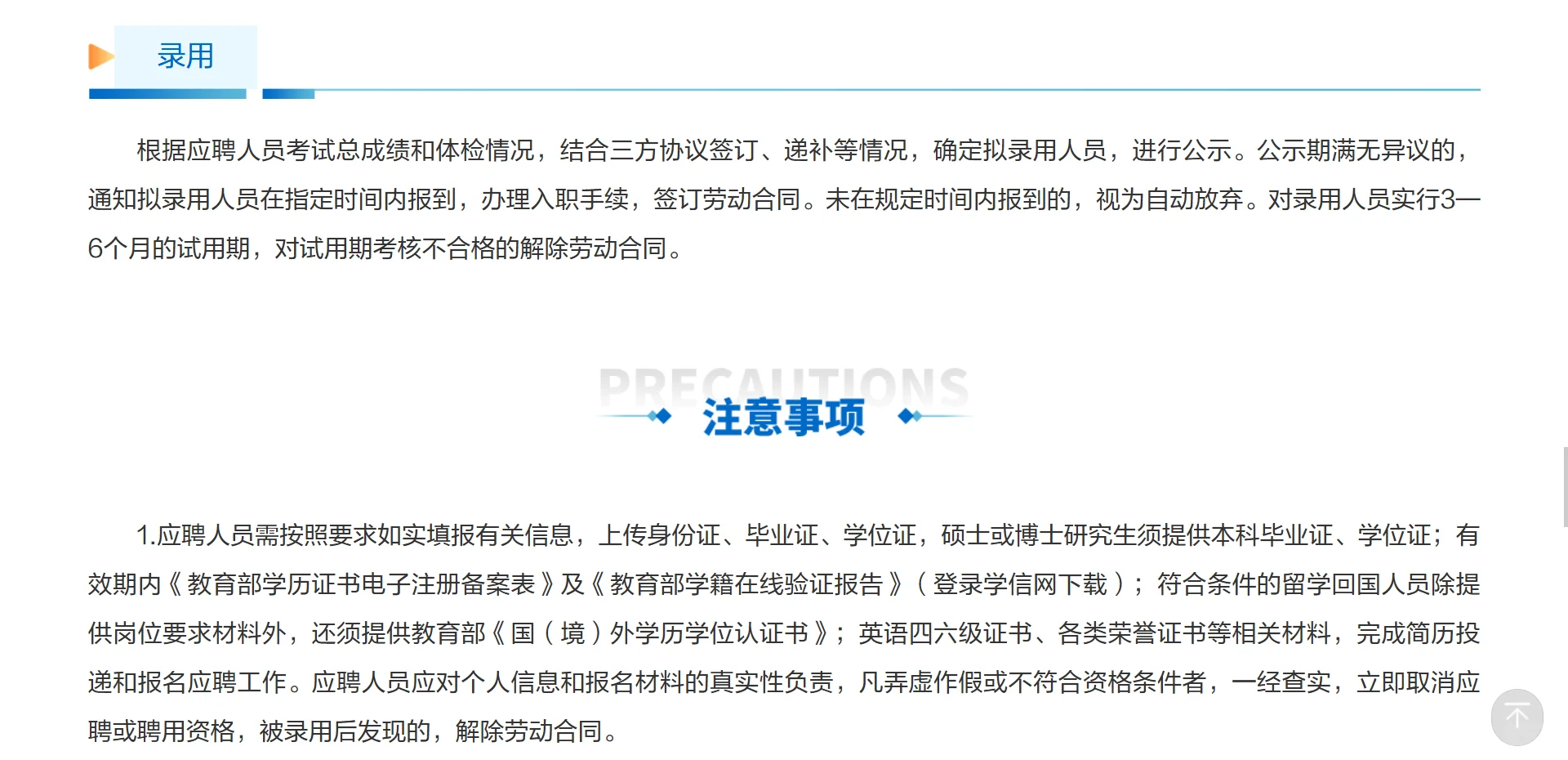 录用

根据应聘人员考试总成绩和体检情况，结合三方协议签订、递补等情况，确定拟录用人员，进行公示。公示期满无异议的，通知拟录用人员在指定时间内报到，办理入职手续，签订劳动合同。未在规定时间内报到的，视为自动放弃。对录用人员实行3—6个月的试用期，对试用期考核不合格的解除劳动合同。

PRECAUTIONS
注意事项

1.应聘人员需按照要求如实填报有关信息，上传身份证、毕业证、学位证，硕士或博士研究生须提供本科毕业证、学位证；有效期内《教育部学历证书电子注册备案表》及《教育部学籍在线验证报告》（登录学信网下载）；符合条件的留学回国人员除提供岗位要求材料外，还须提供教育部《国（境）外学历学位认证书》；英语四六级证书、各类荣誉证书等相关材料，完成简历投递和报名应聘工作。应聘人员应对个人信息和报名材料的真实性负责，凡弄虚作假或不符合资格条件者，一经查实，立即取消应聘或聘用资格，被录用后发现的，解除劳动合同。